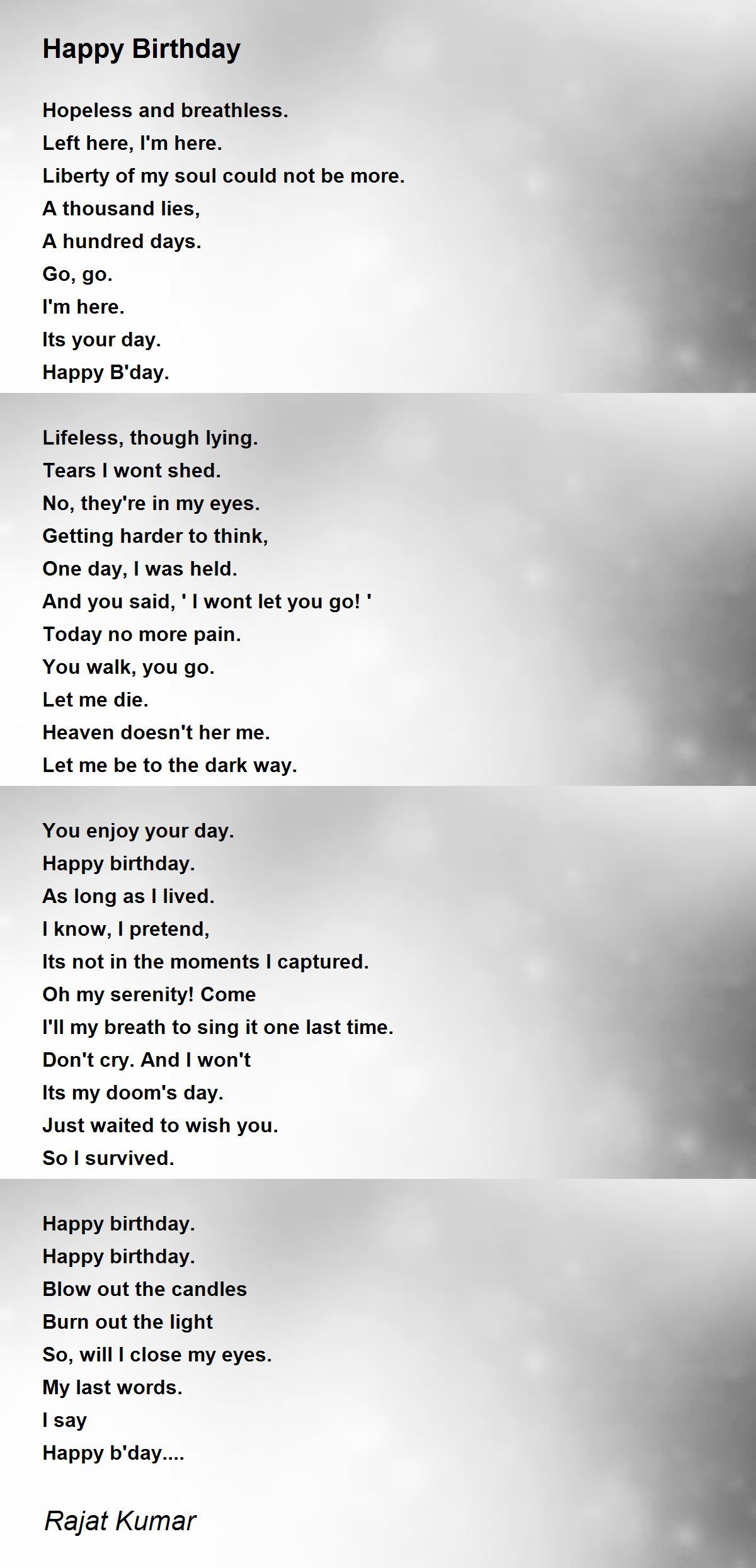 Happy Birthday

Hopeless and breathless.
Left here, I'm here.
Liberty of my soul could not be more.
A thousand lies,
A hundred days.
Go, go.
I'm here.
Its your day.
Happy B'day.

Lifeless, though lying.
Tears I wont shed.
No, they're in my eyes.
Getting harder to think,
One day, I was held.
And you said, ' I wont let you go! '
Today no more pain.
You walk, you go.
Let me die.
Heaven doesn't her me.
Let me be to the dark way.

You enjoy your day.
Happy birthday.
As long as I lived.
I know, I pretend,
Its not in the moments I captured.
Oh my serenity! Come
I'll my breath to sing it one last time.
Don't cry. And I won't
Its my doom's day.
Just waited to wish you.
So I survived.

Happy birthday.
Happy birthday.
Blow out the candles
Burn out the light
So, will I close my eyes.
My last words.
I say
Happy b'day....

Rajat Kumar